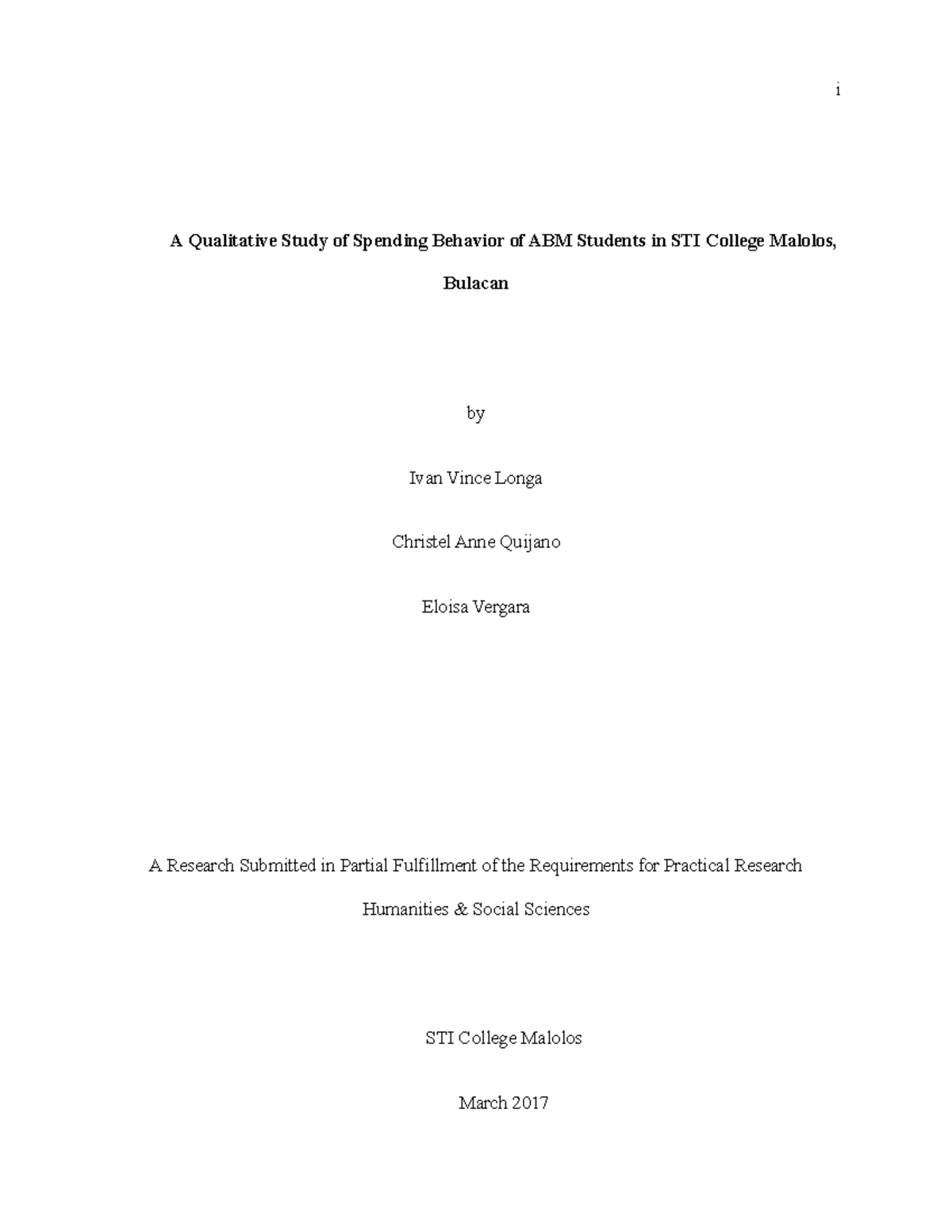 i

A Qualitative Study of Spending Behavior of ABM Students in STI College Malolos, Bulacan

by

Ivan Vince Longa

Christel Anne Quijano

Eloisa Vergara

A Research Submitted in Partial Fulfillment of the Requirements for Practical Research Humanities & Social Sciences

STI College Malolos

March 2017